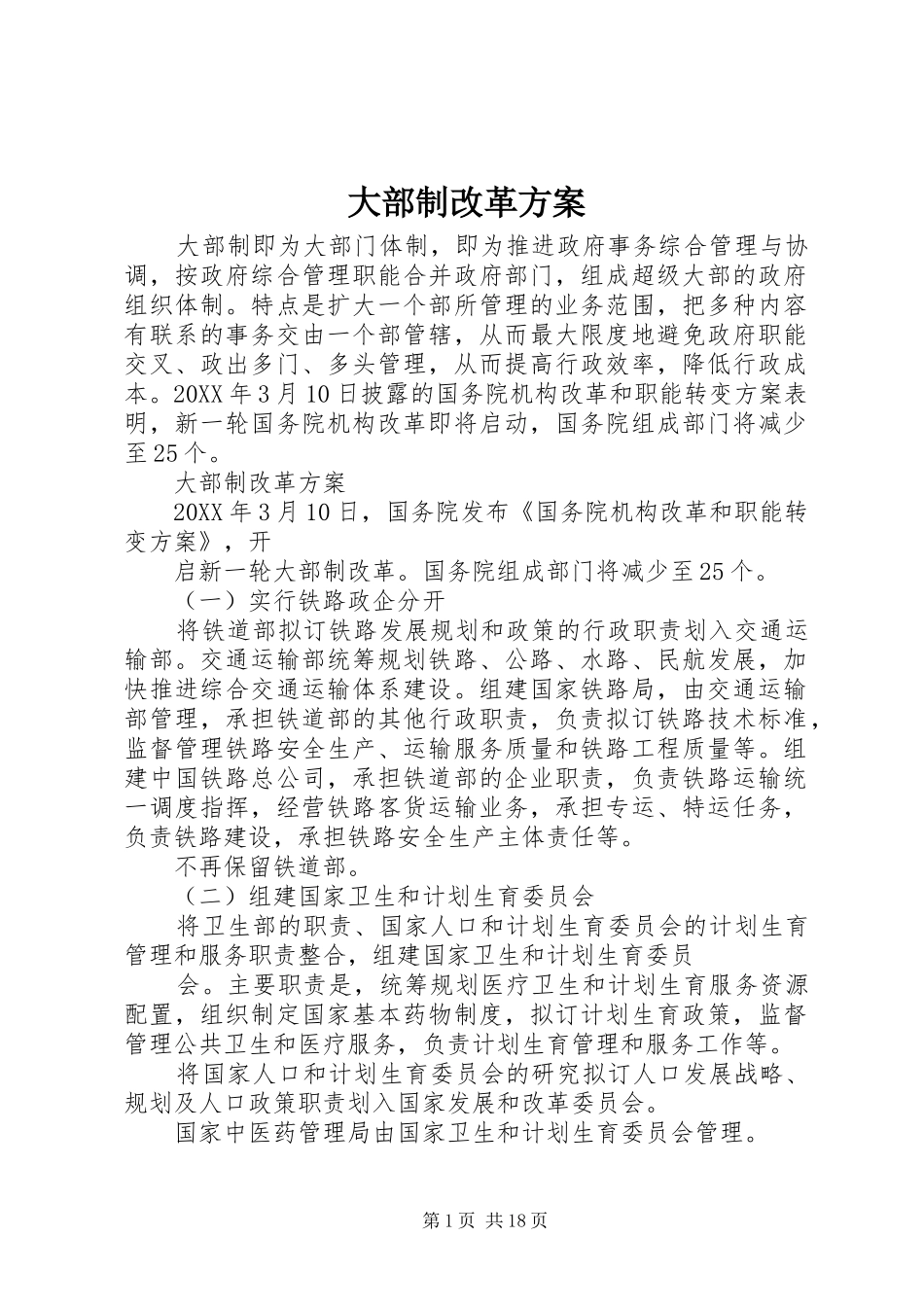 大部制改革方案

大部制即为大部门体制，即为推进政府事务综合管理与协调，按政府综合管理职能合并政府部门，组成超级大部的政府组织体制。特点是扩大一个部所管理的业务范围，把多种内容有联系的事务交由一个部管辖，从而最大限度地避免政府职能交叉、政出多门、多头管理，从而提高行政效率，降低行政成本。20XX年3月10日披露的国务院机构改革和职能转变方案表明，新一轮国务院机构改革即将启动，国务院组成部门将减少至25个。

大部制改革方案

20XX年3月10日，国务院发布《国务院机构改革和职能转变方案》，开

启新一轮大部制改革。国务院组成部门将减少至25个。

（一）实行铁路政企分开

将铁道部拟订铁路发展规划和政策的行政职责划入交通运输部。交通运输部统筹规划铁路、公路、水路、民航发展，加快推进综合交通运输体系建设。组建国家铁路局，由交通运输部管理，承担铁道部的其他行政职责，负责拟订铁路技术标准，监督管理铁路安全生产、运输服务质量和铁路工程质量等。组建中国铁路总公司，承担铁道部的企业职责，负责铁路运输统一调度指挥，经营铁路客货运输业务，承担专运、特运任务，负责铁路建设，承担铁路安全生产主体责任等。

不再保留铁道部。

（二）组建国家卫生和计划生育委员会

将卫生部的职责、国家人口和计划生育委员会的计划生育管理和服务职责整合，组建国家卫生和计划生育委员

会。主要职责是，统筹规划医疗卫生和计划生育服务资源配置，组织制定国家基本药物制度，拟订计划生育政策，监督管理公共卫生和医疗服务，负责计划生育管理和服务工作等。

将国家人口和计划生育委员会的研究拟订人口发展战略、规划及人口政策职责划入国家发展和改革委员会。

国家中医药管理局由国家卫生和计划生育委员会管理。

第1页 共18页